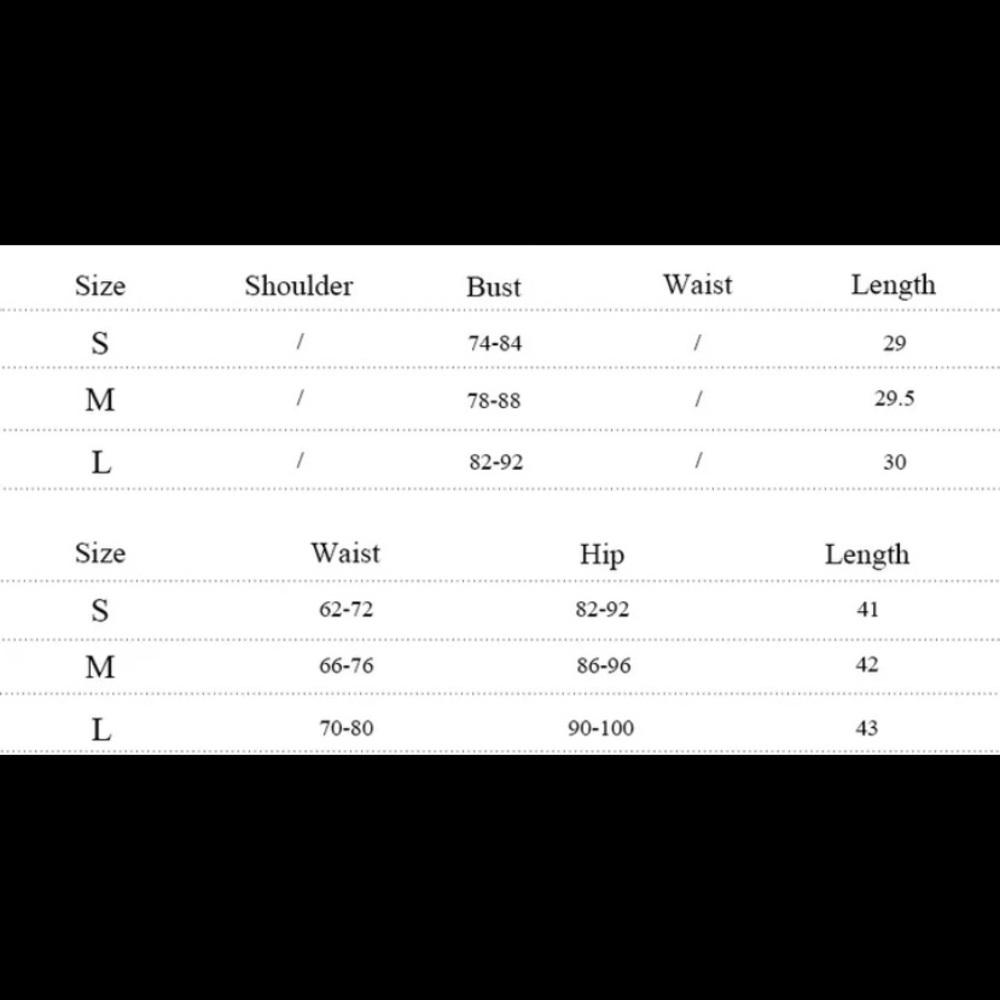 | Size | Shoulder | Bust | Waist | Length |
|---|---|---|---|---|
| S | / | 74-84 | / | 29 |
| M | / | 78-88 | / | 29.5 |
| L | / | 82-92 | / | 30 |

| Size | Waist | Hip | Length |
|---|---|---|---|
| S | 62-72 | 82-92 | 41 |
| M | 66-76 | 86-96 | 42 |
| L | 70-80 | 90-100 | 43 |